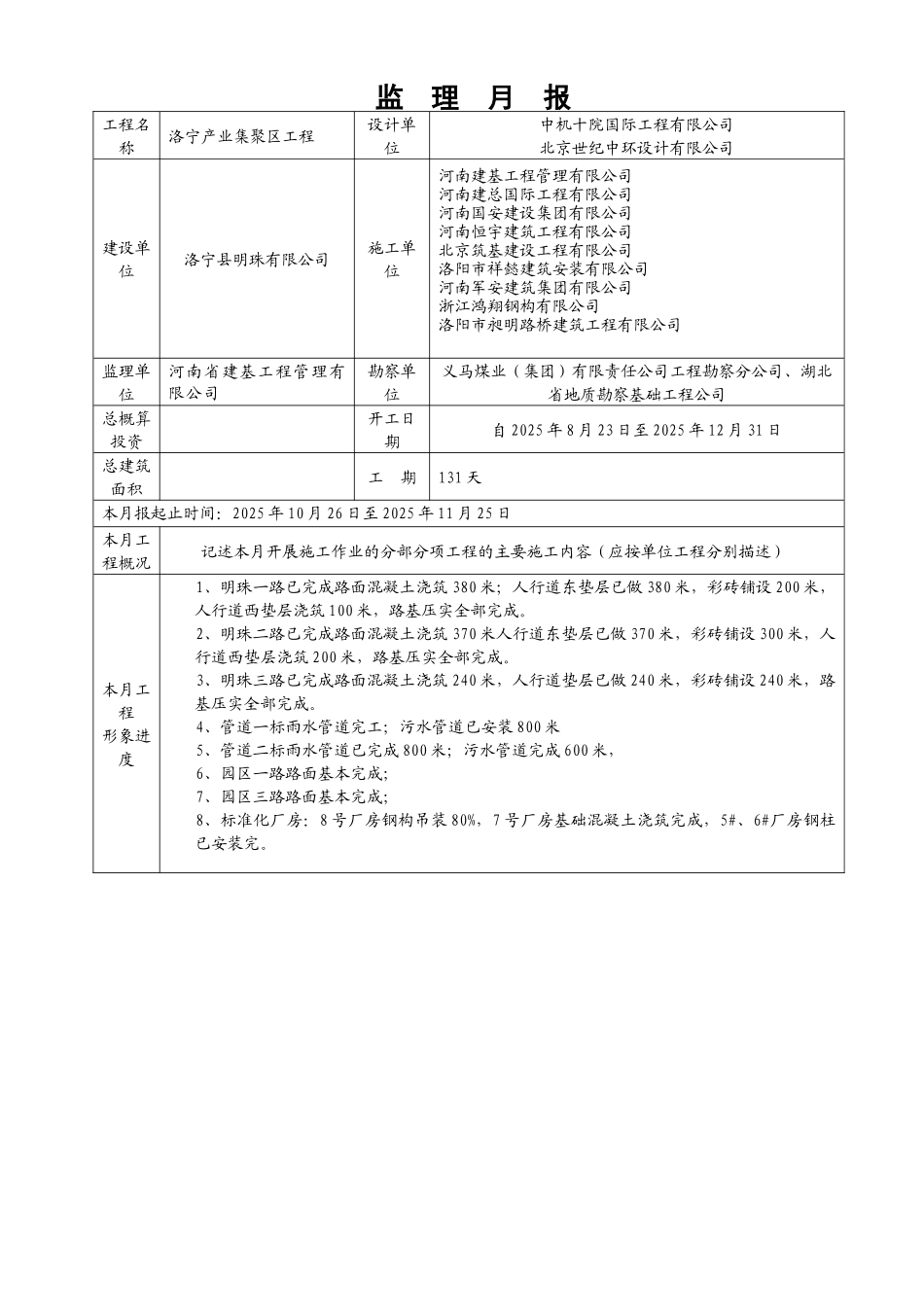 监 理 月 报

| 工程名称 | 洛宁产业集聚区工程 | 设计单位 | 中机十院国际工程有限公司 北京世纪中环设计有限公司 |
|---|---|---|---|
| 建设单位 | 洛宁县明珠有限公司 | 施工单位 | 河南建基工程管理有限公司 河南建总国际工程有限公司 河南国安建设集团有限公司 河南恒宇建筑工程有限公司 北京筑基建设工程有限公司 洛阳市祥懿建筑安装有限公司 河南军安建筑集团有限公司 浙江鸿翔钢构有限公司 洛阳市昶明路桥建筑工程有限公司 |
| 监理单位 | 河南省建基工程管理有限公司 | 勘察单位 | 义马煤业（集团）有限责任公司工程勘察分公司、湖北省地质勘察基础工程公司 |
| 总概算投资 | | 开工日期 | 自 2025 年 8 月 23 日至 2025 年 12 月 31 日 |
| 总建筑面积 | | 工 期 | 131 天 |

本月报起止时间：2025 年 10 月 26 日至 2025 年 11 月 25 日

| 本月工程概况 | 记述本月开展施工作业的分部分项工程的主要施工内容（应按单位工程分别描述） |
|---|---|
| 本月工程形象进度 | 1、明珠一路已完成路面混凝土浇筑 380 米；人行道东垫层已做 380 米，彩砖铺设 200 米，人行道西垫层浇筑 100 米，路基压实全部完成。 2、明珠二路已完成路面混凝土浇筑 370 米人行道东垫层已做 370 米，彩砖铺设 300 米，人行道西垫层浇筑 200 米，路基压实全部完成。 3、明珠三路已完成路面混凝土浇筑 240 米，人行道垫层已做 240 米，彩砖铺设 240 米，路基压实全部完成。 4、管道一标雨水管道完工；污水管道已安装 800 米 5、管道二标雨水管道已完成 800 米；污水管道完成 600 米， 6、园区一路路面基本完成； 7、园区三路路面基本完成； 8、标准化厂房：8 号厂房钢构吊装 80%，7 号厂房基础混凝土浇筑完成，5#、6#厂房钢柱已安装完。 |